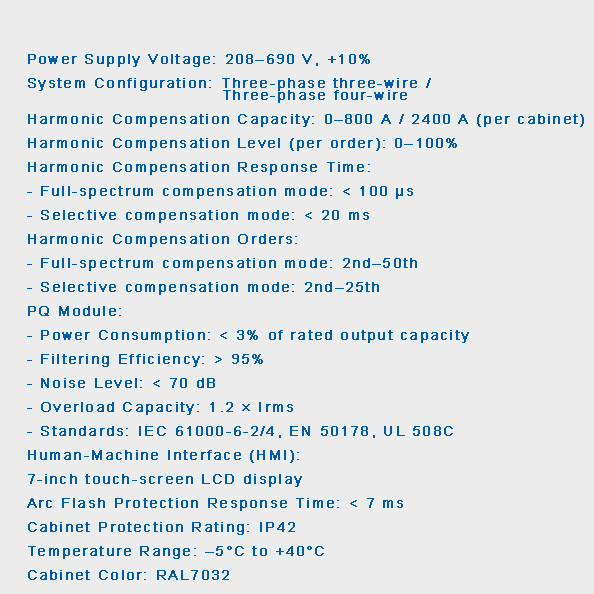 Power Supply Voltage: 208–690 V, +10%

System Configuration: Three-phase three-wire / Three-phase four-wire

Harmonic Compensation Capacity: 0–800 A / 2400 A (per cabinet)

Harmonic Compensation Level (per order): 0–100%

Harmonic Compensation Response Time:

- Full-spectrum compensation mode: < 100 μs

- Selective compensation mode: < 20 ms

Harmonic Compensation Orders:

- Full-spectrum compensation mode: 2nd–50th

- Selective compensation mode: 2nd–25th

PQ Module:

- Power Consumption: < 3% of rated output capacity

- Filtering Efficiency: > 95%

- Noise Level: < 70 dB

- Overload Capacity: 1.2 × Irms

- Standards: IEC 61000-6-2/4, EN 50178, UL 508C

Human-Machine Interface (HMI):

7-inch touch-screen LCD display

Arc Flash Protection Response Time: < 7 ms

Cabinet Protection Rating: IP42

Temperature Range: –5°C to +40°C

Cabinet Color: RAL7032